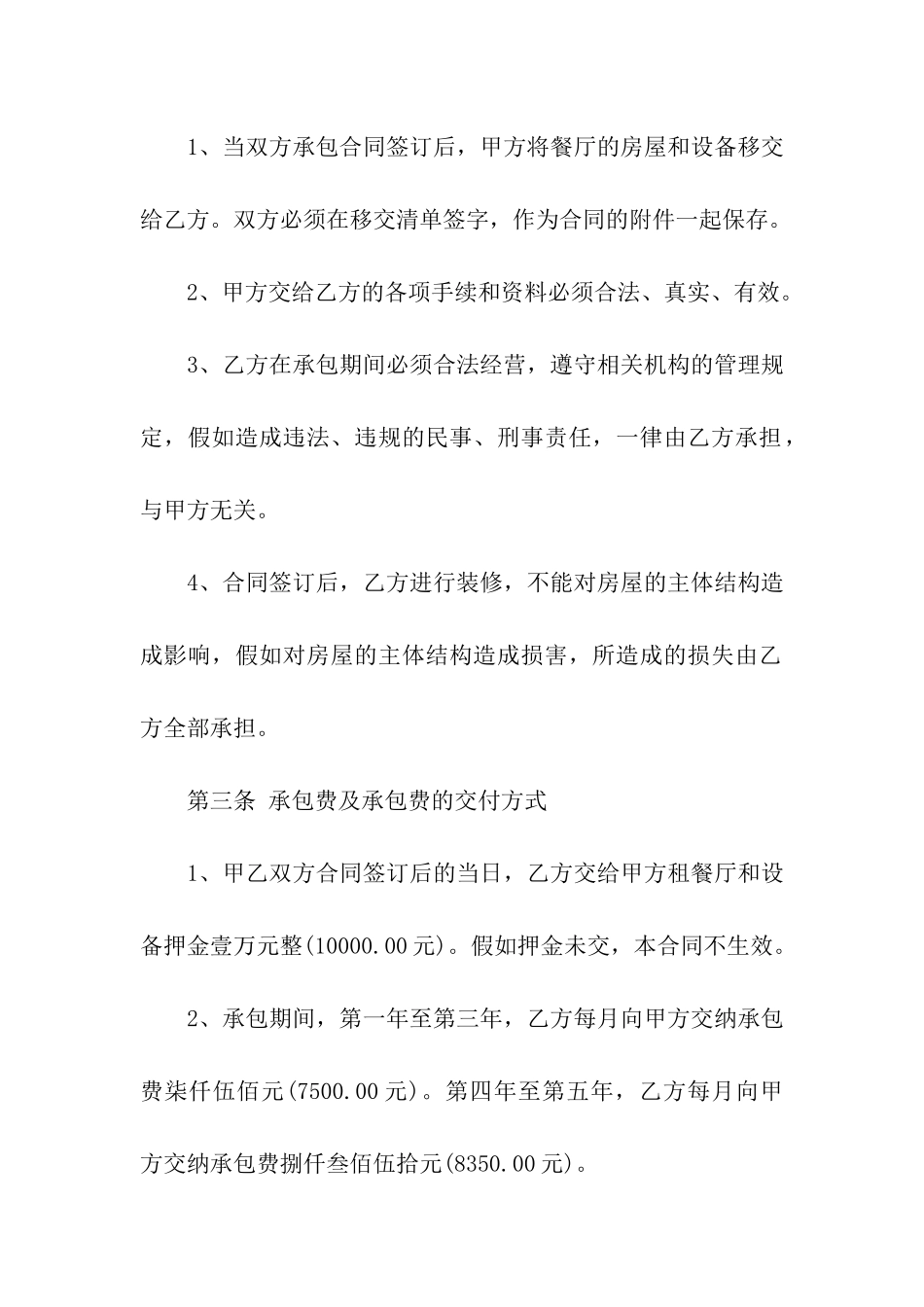 1、当双方承包合同签订后，甲方将餐厅的房屋和设备移交给乙方。双方必须在移交清单签字，作为合同的附件一起保存。

2、甲方交给乙方的各项手续和资料必须合法、真实、有效。

3、乙方在承包期间必须合法经营，遵守相关机构的管理规定，假如造成违法、违规的民事、刑事责任，一律由乙方承担，与甲方无关。

4、合同签订后，乙方进行装修，不能对房屋的主体结构造成影响，假如对房屋的主体结构造成损害，所造成的损失由乙方全部承担。

第三条 承包费及承包费的交付方式

1、甲乙双方合同签订后的当日，乙方交给甲方租餐厅和设备押金壹万元整(10000.00元)。假如押金未交，本合同不生效。

2、承包期间，第一年至第三年，乙方每月向甲方交纳承包费柒仟伍佰元(7500.00元)。第四年至第五年，乙方每月向甲方交纳承包费捌仟叁佰伍拾元(8350.00元)。